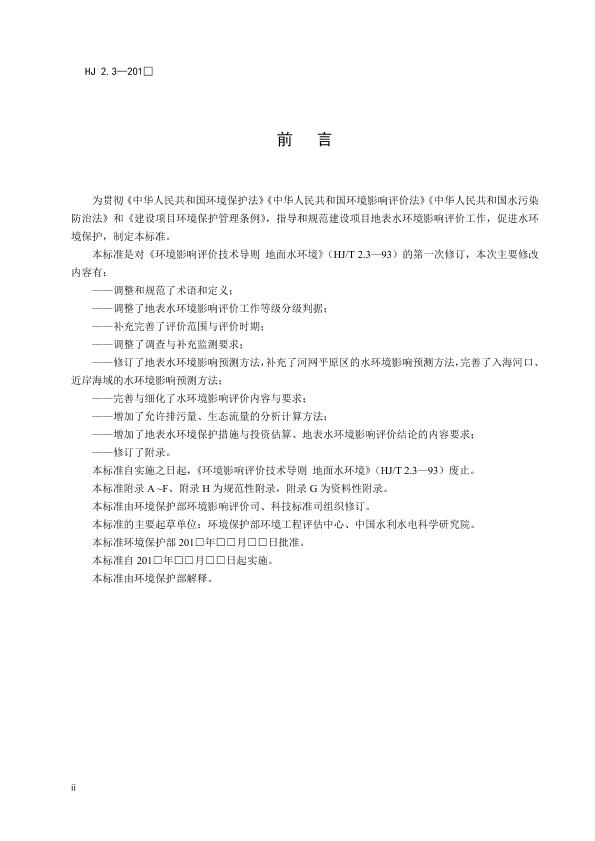 HJ 2.3—201□

前　言

为贯彻《中华人民共和国环境保护法》《中华人民共和国环境影响评价法》《中华人民共和国水污染防治法》和《建设项目环境保护管理条例》，指导和规范建设项目地表水环境影响评价工作，促进水环境保护，制定本标准。

本标准是对《环境影响评价技术导则 地面水环境》（HJ/T 2.3—93）的第一次修订，本次主要修改内容有：

——调整和规范了术语和定义；

——调整了地表水环境影响评价工作等级分级判据；

——补充完善了评价范围与评价时期；

——调整了调查与补充监测要求；

——修订了地表水环境影响预测方法，补充了河网平原区的水环境影响预测方法，完善了入海河口、近岸海域的水环境影响预测方法；

——完善与细化了水环境影响评价内容与要求；

——增加了允许排污量、生态流量的分析计算方法；

——增加了地表水环境保护措施与投资估算、地表水环境影响评价结论的内容要求；

——修订了附录。

本标准自实施之日起，《环境影响评价技术导则 地面水环境》（HJ/T 2.3—93）废止。

本标准附录 A ~F、附录 H 为规范性附录，附录 G 为资料性附录。

本标准由环境保护部环境影响评价司、科技标准司组织修订。

本标准的主要起草单位：环境保护部环境工程评估中心、中国水利水电科学研究院。

本标准环境保护部 201□年□□月□□日批准。

本标准自 201□年□□月□□日起实施。

本标准由环境保护部解释。

ii